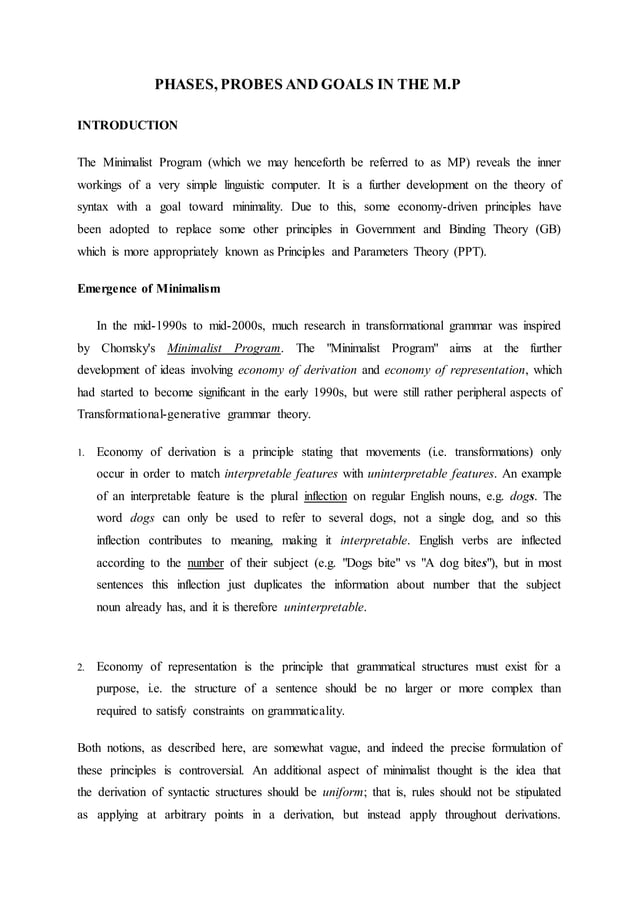 PHASES, PROBES AND GOALS IN THE M.P

INTRODUCTION

The Minimalist Program (which we may henceforth be referred to as MP) reveals the inner workings of a very simple linguistic computer. It is a further development on the theory of syntax with a goal toward minimality. Due to this, some economy-driven principles have been adopted to replace some other principles in Government and Binding Theory (GB) which is more appropriately known as Principles and Parameters Theory (PPT).

Emergence of Minimalism

In the mid-1990s to mid-2000s, much research in transformational grammar was inspired by Chomsky's Minimalist Program. The "Minimalist Program" aims at the further development of ideas involving economy of derivation and economy of representation, which had started to become significant in the early 1990s, but were still rather peripheral aspects of Transformational-generative grammar theory.

1. Economy of derivation is a principle stating that movements (i.e. transformations) only occur in order to match interpretable features with uninterpretable features. An example of an interpretable feature is the plural inflection on regular English nouns, e.g. dogs. The word dogs can only be used to refer to several dogs, not a single dog, and so this inflection contributes to meaning, making it interpretable. English verbs are inflected according to the number of their subject (e.g. "Dogs bite" vs "A dog bites"), but in most sentences this inflection just duplicates the information about number that the subject noun already has, and it is therefore uninterpretable.

2. Economy of representation is the principle that grammatical structures must exist for a purpose, i.e. the structure of a sentence should be no larger or more complex than required to satisfy constraints on grammaticality.

Both notions, as described here, are somewhat vague, and indeed the precise formulation of these principles is controversial. An additional aspect of minimalist thought is the idea that the derivation of syntactic structures should be uniform; that is, rules should not be stipulated as applying at arbitrary points in a derivation, but instead apply throughout derivations.